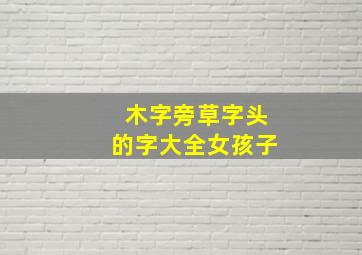 木字旁草字头
的字大全女孩子